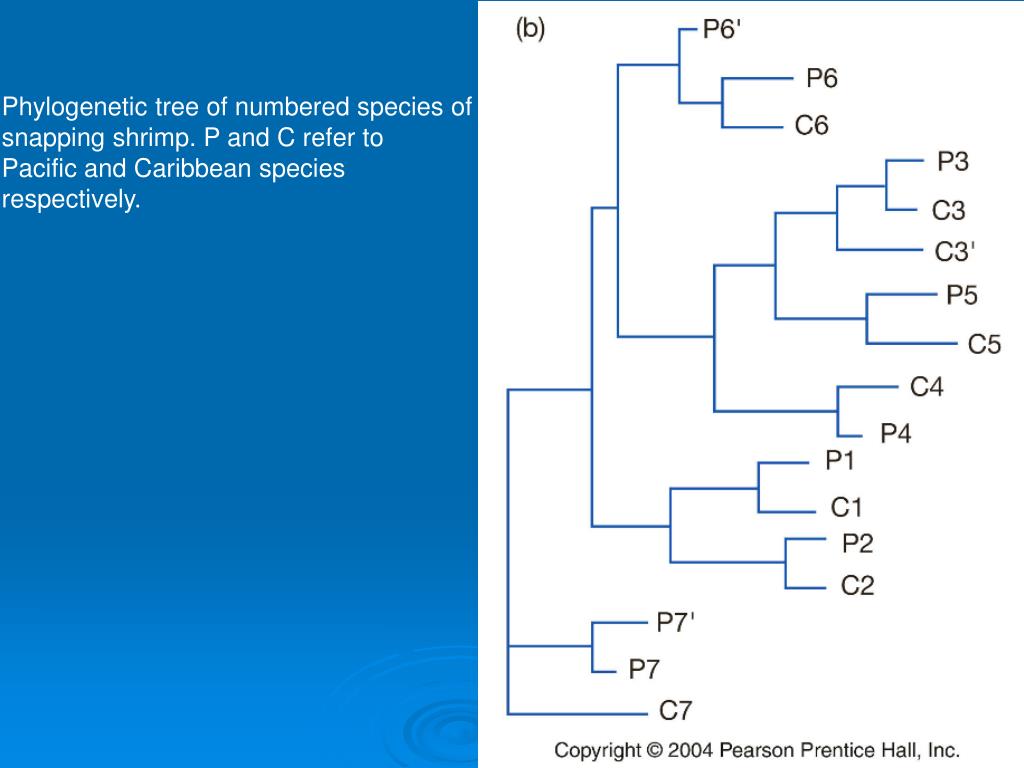 Phylogenetic tree of numbered species of snapping shrimp. P and C refer to Pacific and Caribbean species respectively.

(b)

P6'
P6
C6
P3
C3
C3'
P5
C5
C4
P4
P1
C1
P2
C2
P7'
P7
C7

Copyright © 2004 Pearson Prentice Hall, Inc.